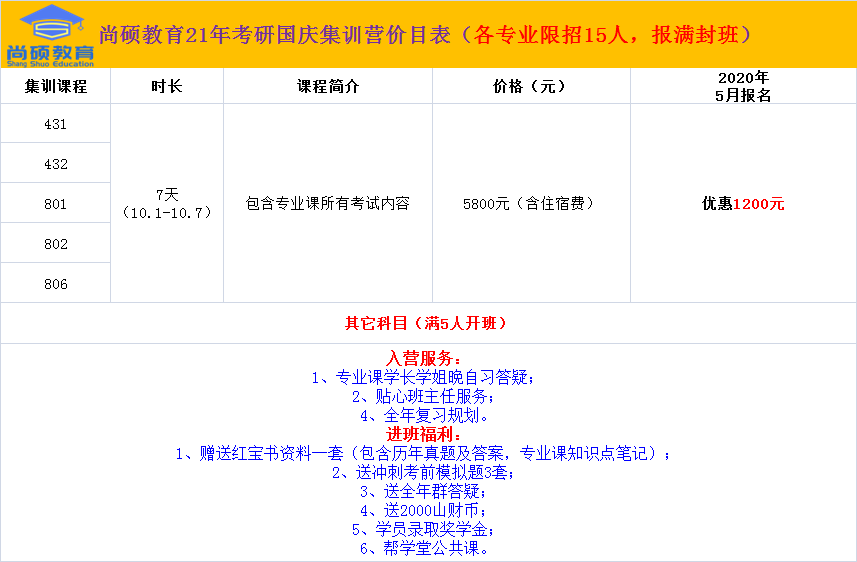 尚硕教育
Shang Shuo Education

尚硕教育21年考研国庆集训营价目表（各专业限招15人，报满封班）

| 集训课程 | 时长 | 课程简介 | 价格（元） | 2020年 5月报名 |
|---|---|---|---|---|
| 431 | 7天（10.1-10.7） | 包含专业课所有考试内容 | 5800元（含住宿费） | 优惠1200元 |
| 432 | | | | |
| 801 | | | | |
| 802 | | | | |
| 806 | | | | |
| 其它科目（满5人开班） | | | | |

入营服务：
1、专业课学长学姐晚自习答疑；
2、贴心班主任服务；
4、全年复习规划。
进班福利：
1、赠送红宝书资料一套（包含历年真题及答案，专业课知识点笔记）；
2、送冲刺考前模拟题3套；
3、送全年群答疑；
4、送2000山财币；
5、学员录取奖学金；
6、帮学堂公共课。